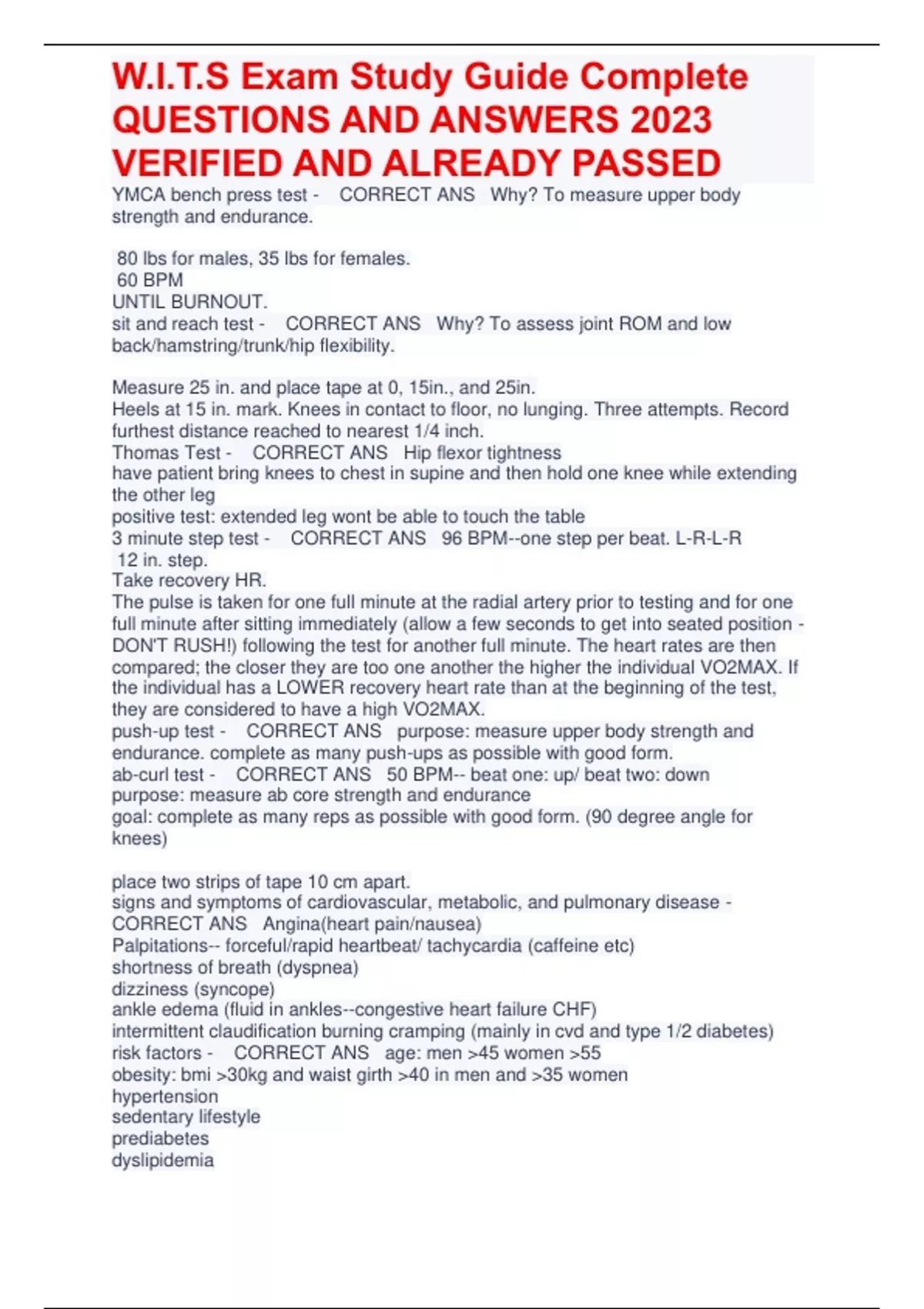 W.I.T.S Exam Study Guide Complete QUESTIONS AND ANSWERS 2023 VERIFIED AND ALREADY PASSED

YMCA bench press test - CORRECT ANS Why? To measure upper body strength and endurance.

80 lbs for males, 35 lbs for females.
60 BPM
UNTIL BURNOUT.
sit and reach test - CORRECT ANS Why? To assess joint ROM and low back/hamstring/trunk/hip flexibility.

Measure 25 in. and place tape at 0, 15in., and 25in.
Heels at 15 in. mark. Knees in contact to floor, no lunging. Three attempts. Record furthest distance reached to nearest 1/4 inch.
Thomas Test - CORRECT ANS Hip flexor tightness
have patient bring knees to chest in supine and then hold one knee while extending the other leg
positive test: extended leg wont be able to touch the table
3 minute step test - CORRECT ANS 96 BPM--one step per beat. L-R-L-R
12 in. step.
Take recovery HR.
The pulse is taken for one full minute at the radial artery prior to testing and for one full minute after sitting immediately (allow a few seconds to get into seated position - DON'T RUSH!) following the test for another full minute. The heart rates are then compared; the closer they are too one another the higher the individual VO2MAX. If the individual has a LOWER recovery heart rate than at the beginning of the test, they are considered to have a high VO2MAX.
push-up test - CORRECT ANS purpose: measure upper body strength and endurance. complete as many push-ups as possible with good form.
ab-curl test - CORRECT ANS 50 BPM-- beat one: up/ beat two: down
purpose: measure ab core strength and endurance
goal: complete as many reps as possible with good form. (90 degree angle for knees)

place two strips of tape 10 cm apart.
signs and symptoms of cardiovascular, metabolic, and pulmonary disease - CORRECT ANS Angina(heart pain/nausea)
Palpitations-- forceful/rapid heartbeat/ tachycardia (caffeine etc)
shortness of breath (dyspnea)
dizziness (syncope)
ankle edema (fluid in ankles--congestive heart failure CHF)
intermittent claudification burning cramping (mainly in cvd and type 1/2 diabetes)
risk factors - CORRECT ANS age: men >45 women >55
obesity: bmi >30kg and waist girth >40 in men and >35 women
hypertension
sedentary lifestyle
prediabetes
dyslipidemia